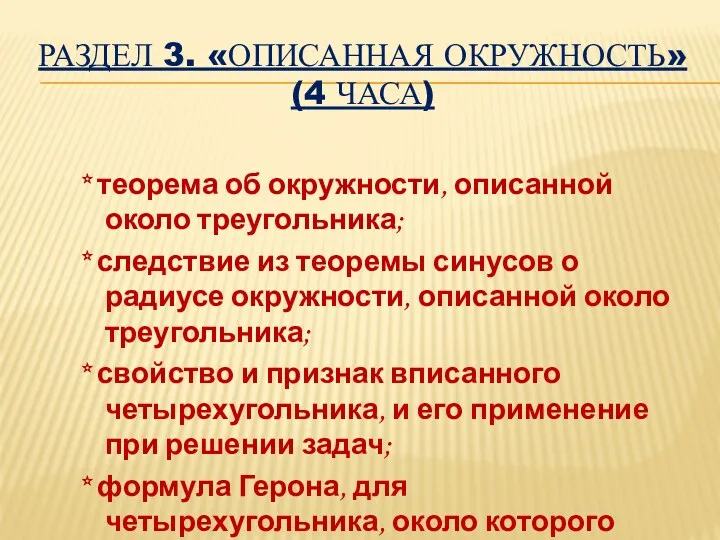 РАЗДЕЛ 3. «ОПИСАННАЯ ОКРУЖНОСТЬ» (4 ЧАСА)

* теорема об окружности, описанной около треугольника;

* следствие из теоремы синусов о радиусе окружности, описанной около треугольника;

* свойство и признак вписанного четырехугольника, и его применение при решении задач;

* формула Герона, для четырехугольника, около которого